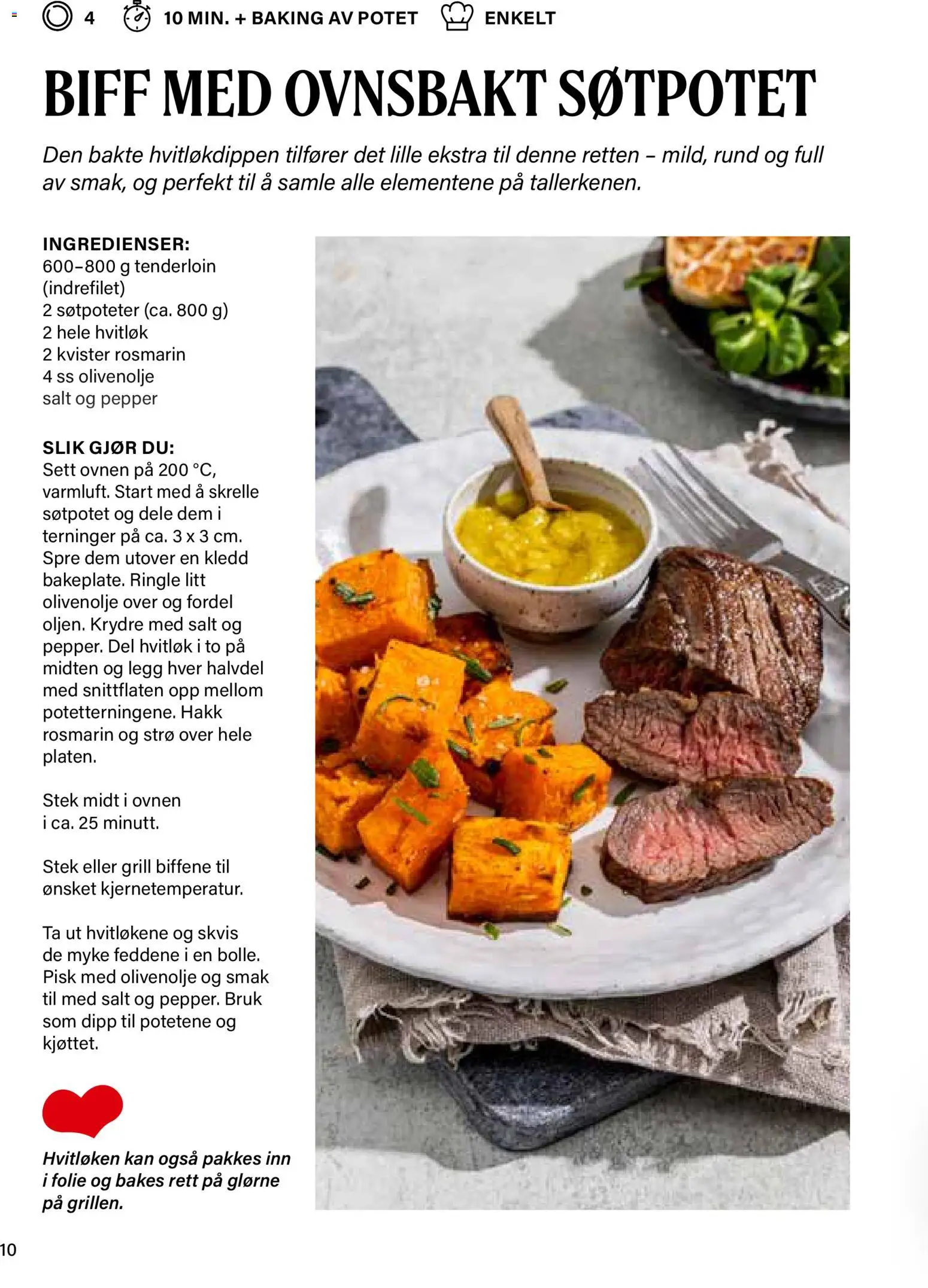 4 10 MIN. + BAKING AV POTET ENKELT

BIFF MED OVNSBAKT SØTPOTET

Den bakte hvitløkdippen tilfører det lille ekstra til denne retten – mild, rund og full av smak, og perfekt til å samle alle elementene på tallerkenen.

INGREDIENSER:
600–800 g tenderloin (indrefilet)
2 søtpoteter (ca. 800 g)
2 hele hvitløk
2 kvister rosmarin
4 ss olivenolje
salt og pepper

SLIK GJØR DU:
Sett ovnen på 200 °C, varmluft. Start med å skrelle søtpotet og dele dem i terninger på ca. 3 x 3 cm. Spre dem utover en kledd bakeplate. Ringle litt olivenolje over og fordel oljen. Krydre med salt og pepper. Del hvitløk i to på midten og legg hver halvdel med snittflaten opp mellom potetterningene. Hakk rosmarin og strø over hele platen.

Stek midt i ovnen i ca. 25 minutt.

Stek eller grill biffene til ønsket kjernetemperatur.

Ta ut hvitløkene og skvis de myke feddene i en bolle. Pisk med olivenolje og smak til med salt og pepper. Bruk som dipp til potetene og kjøttet.

Hvitløken kan også pakkes inn i folie og bakes rett på glørne på grillen.

10